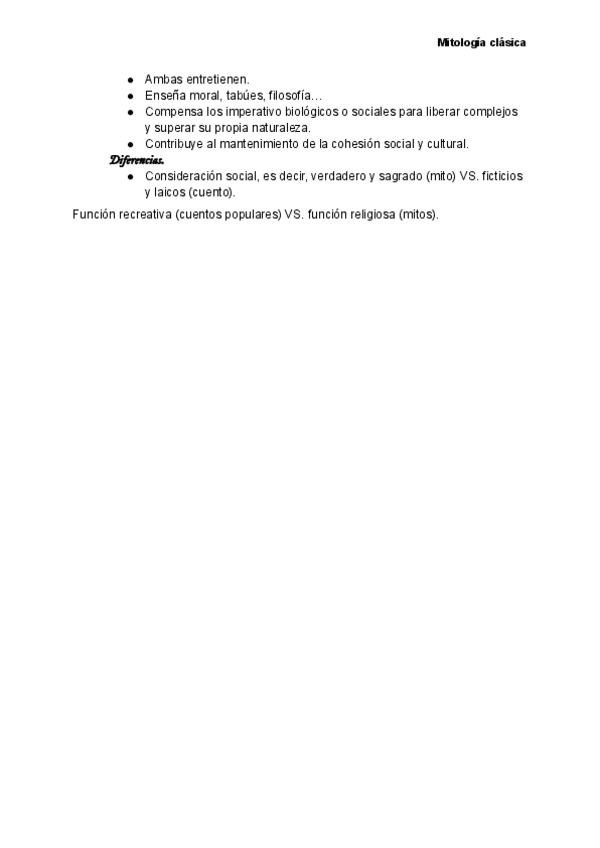 Mitología clásica

- Ambas entretienen.
- Enseña moral, tabúes, filosofía…
- Compensa los imperativo biológicos o sociales para liberar complejos y superar su propia naturaleza.
- Contribuye al mantenimiento de la cohesión social y cultural.

Diferencias.

- Consideración social, es decir, verdadero y sagrado (mito) VS. ficticios y laicos (cuento).

Función recreativa (cuentos populares) VS. función religiosa (mitos).